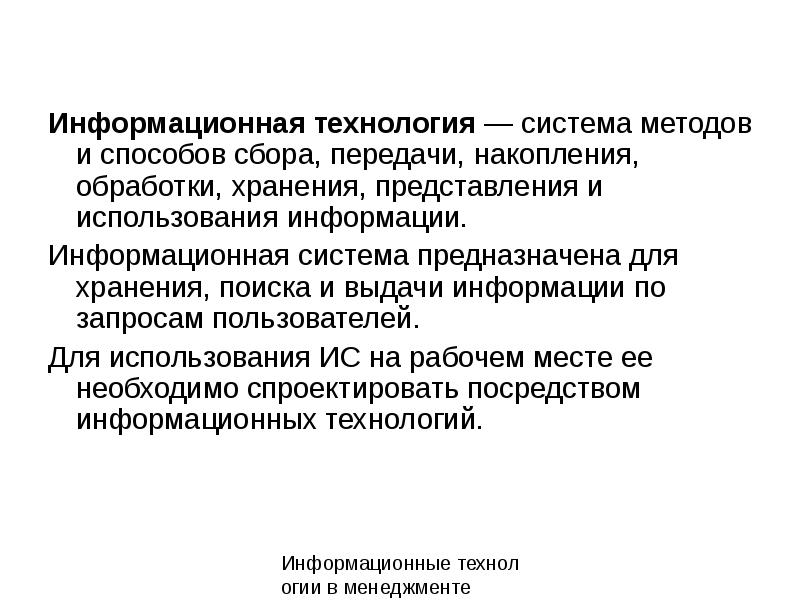 Информационная технология — система методов и способов сбора, передачи, накопления, обработки, хранения, представления и использования информации.

Информационная система предназначена для хранения, поиска и выдачи информации по запросам пользователей.

Для использования ИС на рабочем месте ее необходимо спроектировать посредством информационных технологий.

Информационные технол огии в менеджменте